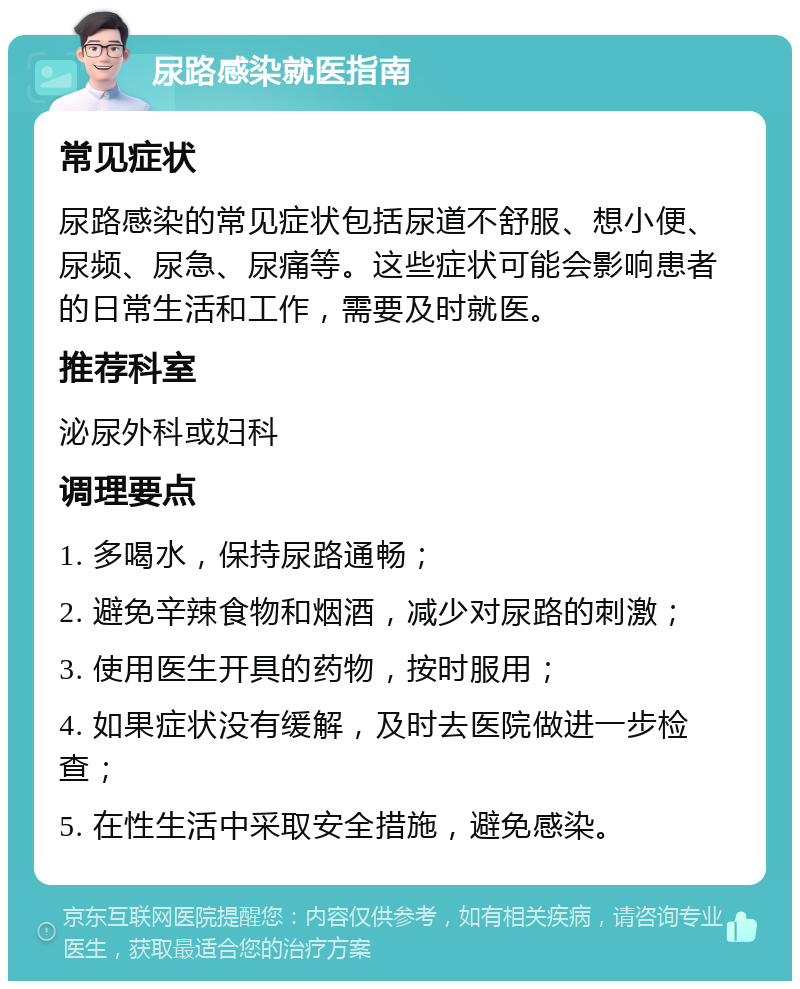 尿路感染就医指南

常见症状

尿路感染的常见症状包括尿道不舒服、想小便、尿频、尿急、尿痛等。这些症状可能会影响患者的日常生活和工作，需要及时就医。

推荐科室

泌尿外科或妇科

调理要点

1. 多喝水，保持尿路通畅；

2. 避免辛辣食物和烟酒，减少对尿路的刺激；

3. 使用医生开具的药物，按时服用；

4. 如果症状没有缓解，及时去医院做进一步检查；

5. 在性生活中采取安全措施，避免感染。

京东互联网医院提醒您：内容仅供参考，如有相关疾病，请咨询专业医生，获取最适合您的治疗方案